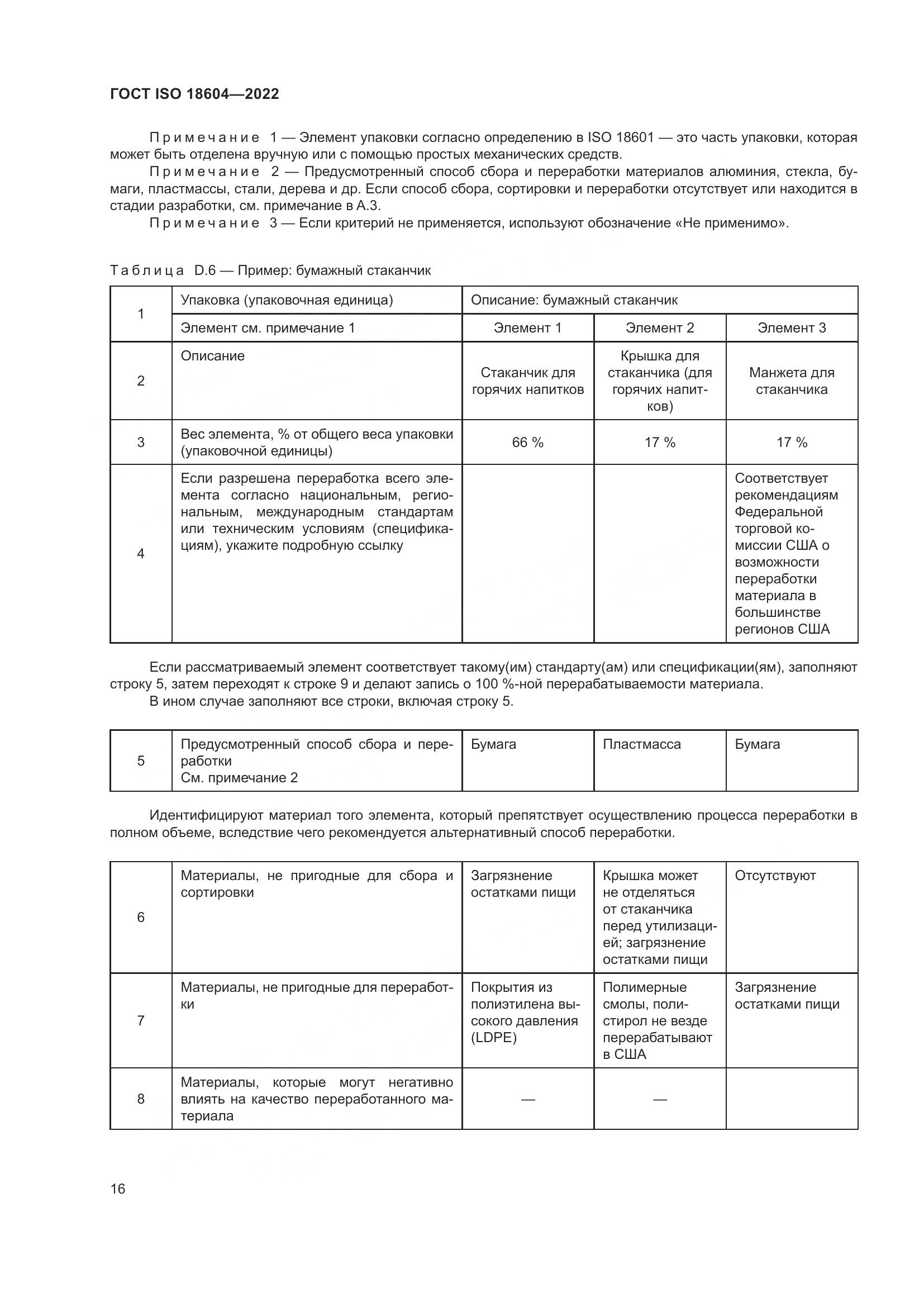 ГОСТ ISO 18604—2022

Примечание 1 — Элемент упаковки согласно определению в ISO 18601 — это часть упаковки, которая может быть отделена вручную или с помощью простых механических средств.

Примечание 2 — Предусмотренный способ сбора и переработки материалов алюминия, стекла, бумаги, пластмассы, стали, дерева и др. Если способ сбора, сортировки и переработки отсутствует или находится в стадии разработки, см. примечание в А.3.

Примечание 3 — Если критерий не применяется, используют обозначение «Не применимо».

Таблица D.6 — Пример: бумажный стаканчик

| 1 | Упаковка (упаковочная единица) | Описание: бумажный стаканчик | | |
|---|---|---|---|---|
| | Элемент см. примечание 1 | Элемент 1 | Элемент 2 | Элемент 3 |
| 2 | Описание | Стаканчик для горячих напитков | Крышка для стаканчика (для горячих напитков) | Манжета для стаканчика |
| 3 | Вес элемента, % от общего веса упаковки (упаковочной единицы) | 66 % | 17 % | 17 % |
| 4 | Если разрешена переработка всего элемента согласно национальным, региональным, международным стандартам или техническим условиям (спецификациям), укажите подробную ссылку | | | Соответствует рекомендациям Федеральной торговой комиссии США о возможности переработки материала в большинстве регионов США |

Если рассматриваемый элемент соответствует такому(им) стандарту(ам) или спецификации(ям), заполняют строку 5, затем переходят к строке 9 и делают запись о 100 %-ной перерабатываемости материала.

В ином случае заполняют все строки, включая строку 5.

| 5 | Предусмотренный способ сбора и переработки См. примечание 2 | Бумага | Пластмасса | Бумага |
|---|---|---|---|---|

Идентифицируют материал того элемента, который препятствует осуществлению процесса переработки в полном объеме, вследствие чего рекомендуется альтернативный способ переработки.

| 6 | Материалы, не пригодные для сбора и сортировки | Загрязнение остатками пищи | Крышка может не отделяться от стаканчика перед утилизацией; загрязнение остатками пищи | Отсутствуют |
|---|---|---|---|---|
| 7 | Материалы, не пригодные для переработки | Покрытия из полиэтилена высокого давления (LDPE) | Полимерные смолы, полистирол не везде перерабатывают в США | Загрязнение остатками пищи |
| 8 | Материалы, которые могут негативно влиять на качество переработанного материала | — | — | |

16